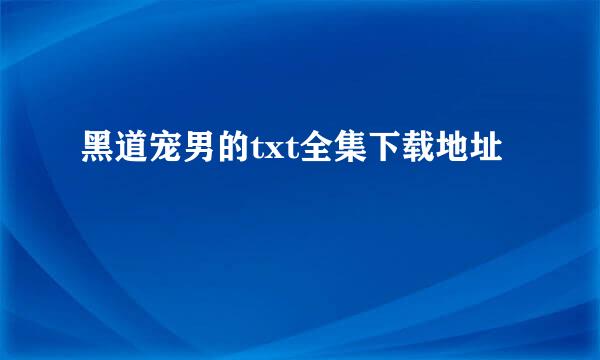 黑道宠男的txt全集下载地址